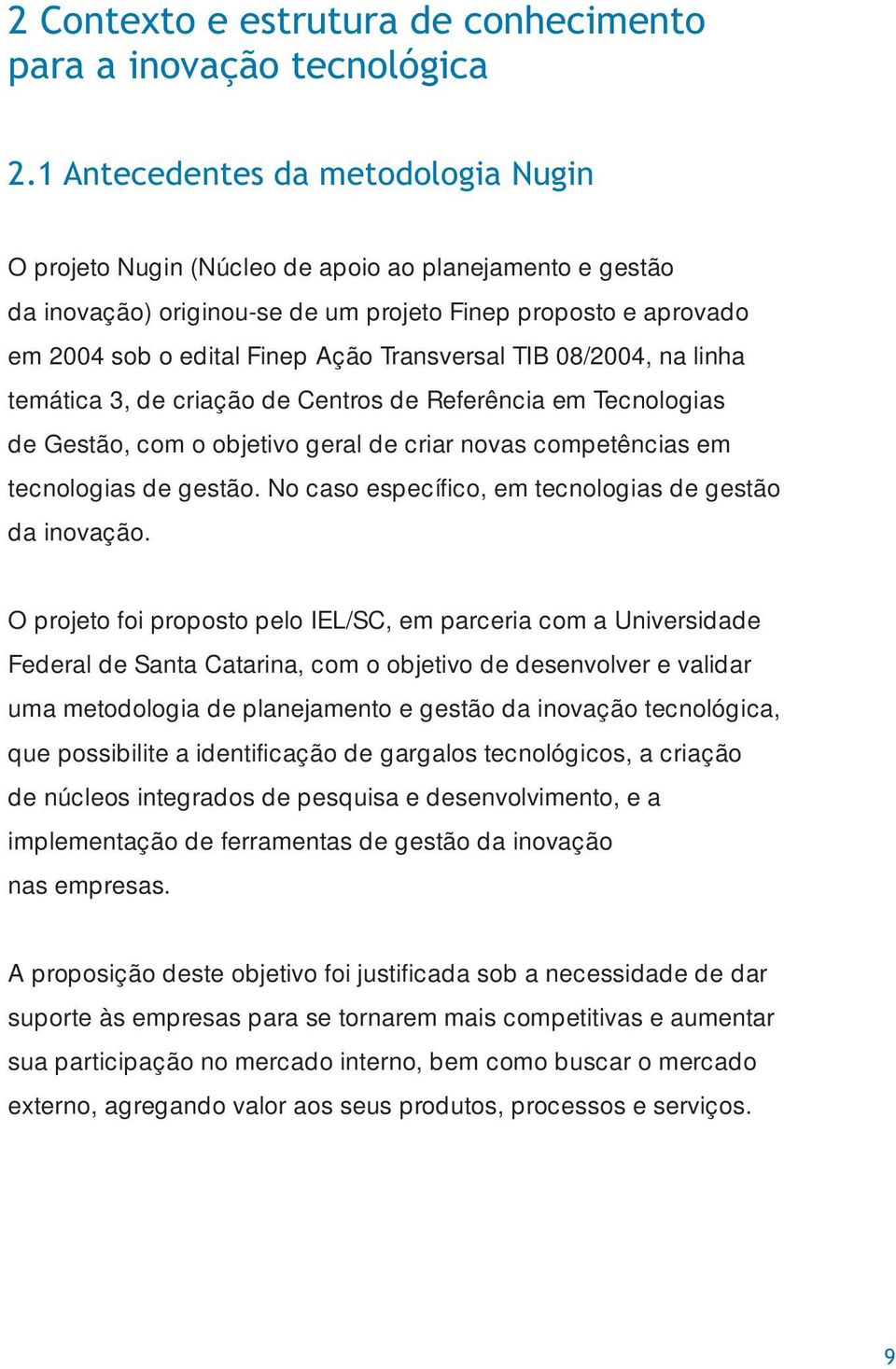 2 Contexto e estrutura de conhecimento para a inovação tecnológica

2.1 Antecedentes da metodologia Nugin

O projeto Nugin (Núcleo de apoio ao planejamento e gestão da inovação) originou-se de um projeto Finep proposto e aprovado em 2004 sob o edital Finep Ação Transversal TIB 08/2004, na linha temática 3, de criação de Centros de Referência em Tecnologias de Gestão, com o objetivo geral de criar novas competências em tecnologias de gestão. No caso específico, em tecnologias de gestão da inovação.

O projeto foi proposto pelo IEL/SC, em parceria com a Universidade Federal de Santa Catarina, com o objetivo de desenvolver e validar uma metodologia de planejamento e gestão da inovação tecnológica, que possibilite a identificação de gargalos tecnológicos, a criação de núcleos integrados de pesquisa e desenvolvimento, e a implementação de ferramentas de gestão da inovação nas empresas.

A proposição deste objetivo foi justificada sob a necessidade de dar suporte às empresas para se tornarem mais competitivas e aumentar sua participação no mercado interno, bem como buscar o mercado externo, agregando valor aos seus produtos, processos e serviços.

9